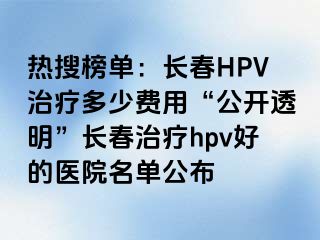 热搜榜单：长春HPV治疗多少费用“公开透明”长春治疗hpv好的医院名单公布